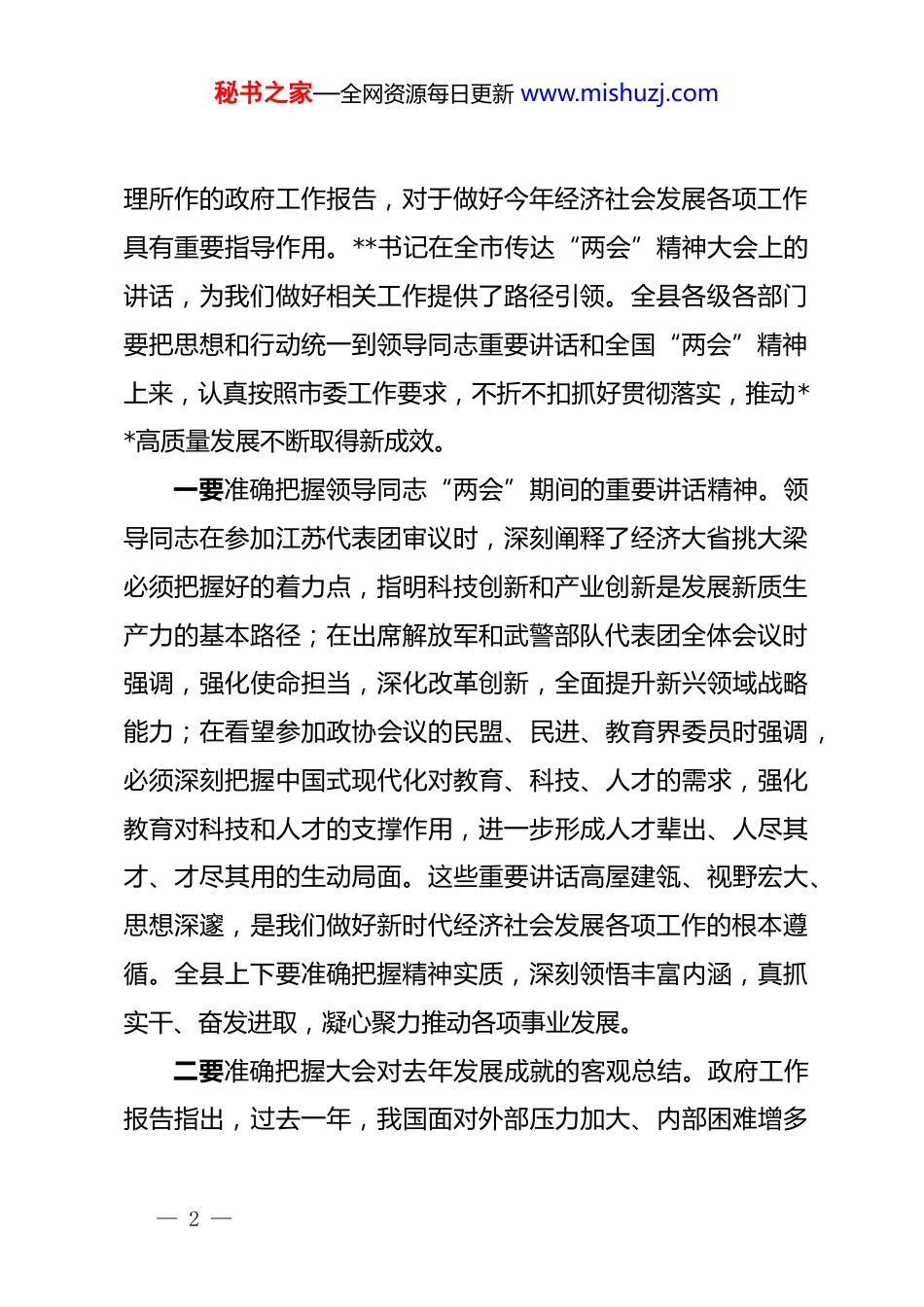 秘书之家—全网资源每日更新 www.mishuzj.com

理所作的政府工作报告，对于做好今年经济社会发展各项工作具有重要指导作用。**书记在全市传达“两会”精神大会上的讲话，为我们做好相关工作提供了路径引领。全县各级各部门要把思想和行动统一到领导同志重要讲话和全国“两会”精神上来，认真按照市委工作要求，不折不扣抓好贯彻落实，推动**高质量发展不断取得新成效。

一要准确把握领导同志“两会”期间的重要讲话精神。领导同志在参加江苏代表团审议时，深刻阐释了经济大省挑大梁必须把握好的着力点，指明科技创新和产业创新是发展新质生产力的基本路径；在出席解放军和武警部队代表团全体会议时强调，强化使命担当，深化改革创新，全面提升新兴领域战略能力；在看望参加政协会议的民盟、民进、教育界委员时强调，必须深刻把握中国式现代化对教育、科技、人才的需求，强化教育对科技和人才的支撑作用，进一步形成人才辈出、人尽其才、才尽其用的生动局面。这些重要讲话高屋建瓴、视野宏大、思想深邃，是我们做好新时代经济社会发展各项工作的根本遵循。全县上下要准确把握精神实质，深刻领悟丰富内涵，真抓实干、奋发进取，凝心聚力推动各项事业发展。

二要准确把握大会对去年发展成就的客观总结。政府工作报告指出，过去一年，我国面对外部压力加大、内部困难增多

— 2 —